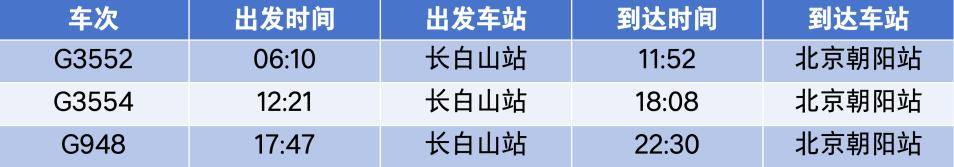 | 车次 | 出发时间 | 出发车站 | 到达时间 | 到达车站 |
|---|---|---|---|---|
| G3552 | 06:10 | 长白山站 | 11:52 | 北京朝阳站 |
| G3554 | 12:21 | 长白山站 | 18:08 | 北京朝阳站 |
| G948 | 17:47 | 长白山站 | 22:30 | 北京朝阳站 |